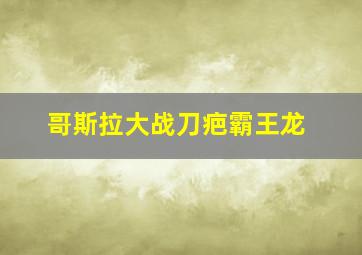 哥斯拉大战刀疤霸王龙